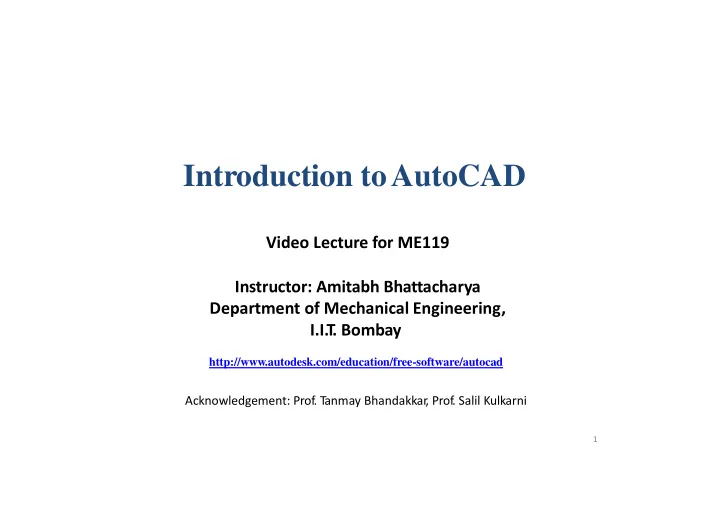 Introduction to AutoCAD

Video Lecture for ME119

Instructor: Amitabh Bhattacharya
Department of Mechanical Engineering,
I.I.T. Bombay

http://www.autodesk.com/education/free-software/autocad

Acknowledgement: Prof. Tanmay Bhandakkar, Prof. Salil Kulkarni

1